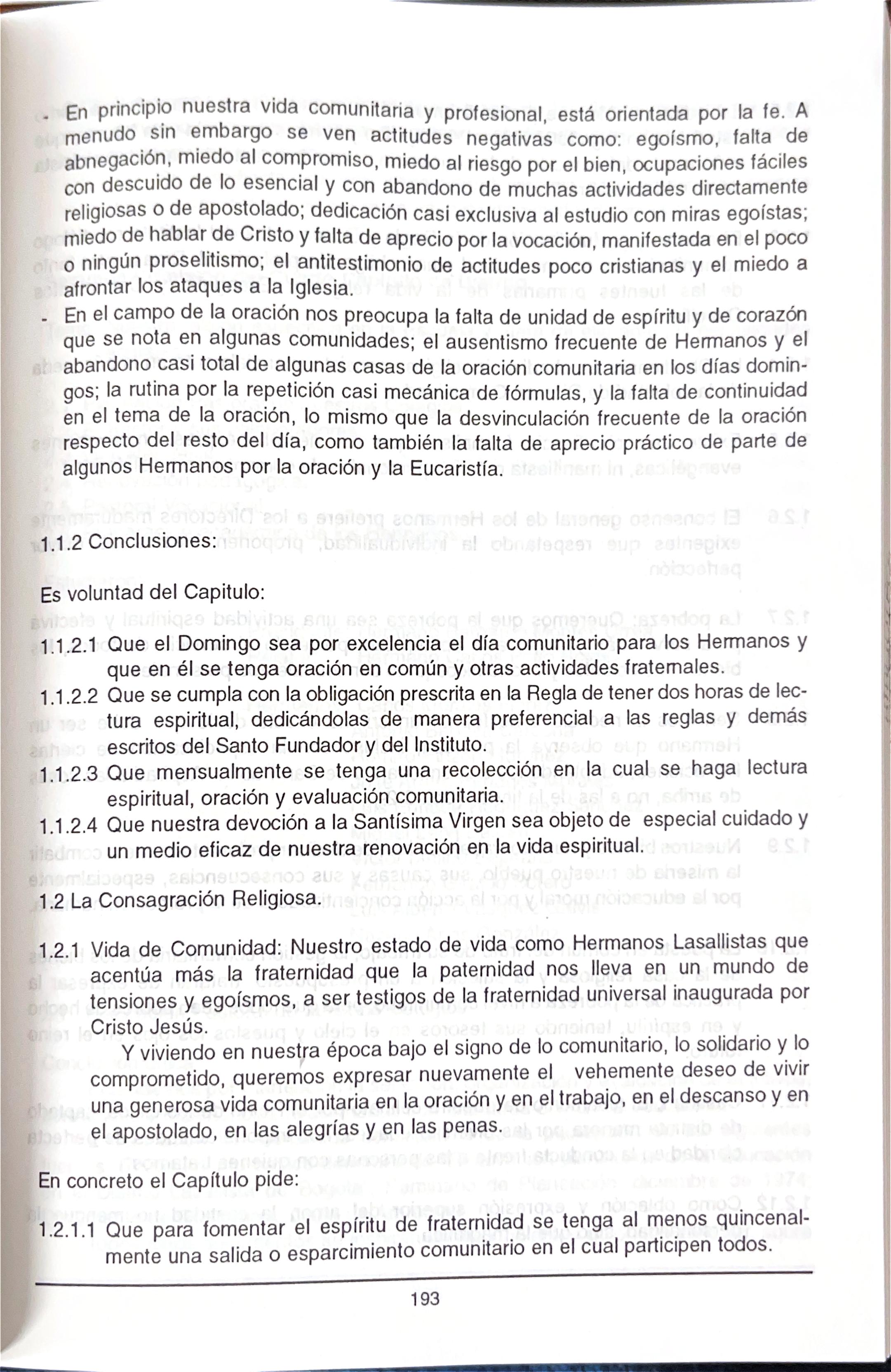 - En principio nuestra vida comunitaria y profesional, está orientada por la fe. A menudo sin embargo se ven actitudes negativas como: egoísmo, falta de abnegación, miedo al compromiso, miedo al riesgo por el bien, ocupaciones fáciles con descuido de lo esencial y con abandono de muchas actividades directamente religiosas o de apostolado; dedicación casi exclusiva al estudio con miras egoístas; miedo de hablar de Cristo y falta de aprecio por la vocación, manifestada en el poco o ningún proselitismo; el antitestimonio de actitudes poco cristianas y el miedo a afrontar los ataques a la Iglesia.
- En el campo de la oración nos preocupa la falta de unidad de espíritu y de corazón que se nota en algunas comunidades; el ausentismo frecuente de Hermanos y el abandono casi total de algunas casas de la oración comunitaria en los días domingos; la rutina por la repetición casi mecánica de fórmulas, y la falta de continuidad en el tema de la oración, lo mismo que la desvinculación frecuente de la oración respecto del resto del día, como también la falta de aprecio práctico de parte de algunos Hermanos por la oración y la Eucaristía.

1.1.2 Conclusiones:

Es voluntad del Capitulo:

1.1.2.1 Que el Domingo sea por excelencia el día comunitario para los Hermanos y que en él se tenga oración en común y otras actividades fraternales.
1.1.2.2 Que se cumpla con la obligación prescrita en la Regla de tener dos horas de lectura espiritual, dedicándolas de manera preferencial a las reglas y demás escritos del Santo Fundador y del Instituto.
1.1.2.3 Que mensualmente se tenga una recolección en la cual se haga lectura espiritual, oración y evaluación comunitaria.
1.1.2.4 Que nuestra devoción a la Santísima Virgen sea objeto de especial cuidado y un medio eficaz de nuestra renovación en la vida espiritual.

1.2 La Consagración Religiosa.

1.2.1 Vida de Comunidad: Nuestro estado de vida como Hermanos Lasallistas que acentúa más la fraternidad que la paternidad nos lleva en un mundo de tensiones y egoísmos, a ser testigos de la fraternidad universal inaugurada por Cristo Jesús.
Y viviendo en nuestra época bajo el signo de lo comunitario, lo solidario y lo comprometido, queremos expresar nuevamente el vehemente deseo de vivir una generosa vida comunitaria en la oración y en el trabajo, en el descanso y en el apostolado, en las alegrías y en las penas.

En concreto el Capítulo pide:

1.2.1.1 Que para fomentar el espíritu de fraternidad se tenga al menos quincenalmente una salida o esparcimiento comunitario en el cual participen todos.

193